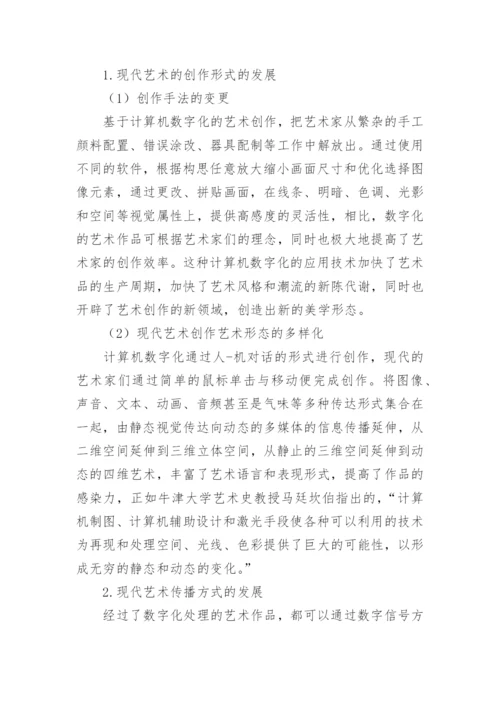 1.现代艺术的创作形式的发展

（1）创作手法的变更

基于计算机数字化的艺术创作，把艺术家从繁杂的手工颜料配置、错误涂改、器具配制等工作中解放出。通过使用不同的软件，根据构思任意放大缩小画面尺寸和优化选择图像元素，通过更改、拼贴画面，在线条、明暗、色调、光影和空间等视觉属性上，提供高感度的灵活性，相比，数字化的艺术作品可根据艺术家们的理念，同时也极大地提高了艺术家的创作效率。这种计算机数字化的应用技术加快了艺术品的生产周期，加快了艺术风格和潮流的新陈代谢，同时也开辟了艺术创作的新领域，创造出新的美学形态。

（2）现代艺术创作艺术形态的多样化

计算机数字化通过人-机对话的形式进行创作，现代的艺术家们通过简单的鼠标单击与移动便完成创作。将图像、声音、文本、动画、音频甚至是气味等多种传达形式集合在一起，由静态视觉传达向动态的多媒体的信息传播延伸，从二维空间延伸到三维立体空间，从静止的三维空间延伸到动态的四维艺术，丰富了艺术语言和表现形式，提高了作品的感染力，正如牛津大学艺术史教授马廷坎伯指出的，“计算机制图、计算机辅助设计和激光手段使各种可以利用的技术为再现和处理空间、光线、色彩提供了巨大的可能性，以形成无穷的静态和动态的变化。”

2.现代艺术传播方式的发展

经过了数字化处理的艺术作品，都可以通过数字信号方